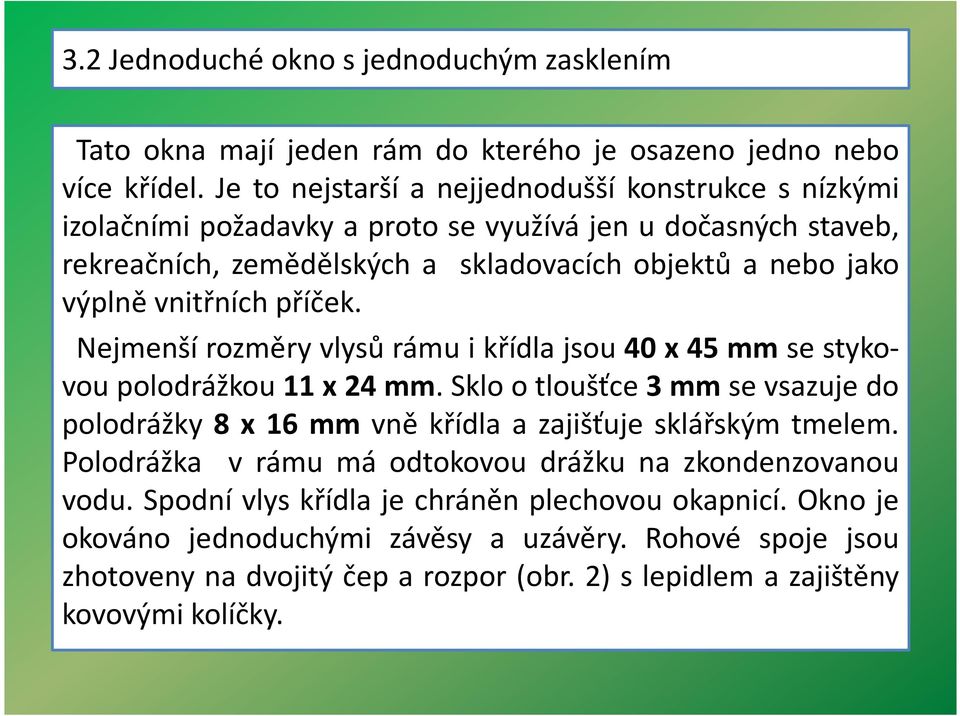 3.2 Jednoduché okno s jednoduchým zasklením

Tato okna mají jeden rám do kterého je osazeno jedno nebo více křídel. Je to nejstarší a nejjednodušší konstrukce s nízkými izolačními požadavky a proto se využívá jen u dočasných staveb, rekreačních, zemědělských a  skladovacích objektů a nebo jako výplně vnitřních příček.

Nejmenší rozměry vlysů rámu i křídla jsou 40 x 45 mm se stykovou polodrážkou 11 x 24 mm. Sklo o tloušťce 3 mm se vsazuje do polodrážky 8 x 16 mm vně křídla a zajišťuje sklářským tmelem. Polodrážka  v rámu má odtokovou drážku na zkondenzovanou vodu. Spodní vlys křídla je chráněn plechovou okapnicí. Okno je okováno jednoduchými závěsy a uzávěry. Rohové spoje jsou zhotoveny na dvojitý čep a rozpor (obr. 2) s lepidlem a zajištěny kovovými kolíčky.